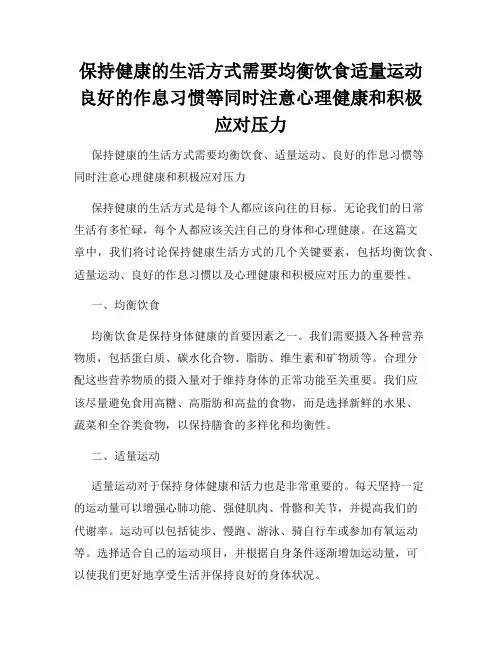 保持健康的生活方式需要均衡饮食适量运动良好的作息习惯等同时注意心理健康和积极应对压力

保持健康的生活方式需要均衡饮食、适量运动、良好的作息习惯等同时注意心理健康和积极应对压力

保持健康的生活方式是每个人都应该向往的目标。无论我们的日常生活有多忙碌，每个人都应该关注自己的身体和心理健康。在这篇文章中，我们将讨论保持健康生活方式的几个关键要素，包括均衡饮食、适量运动、良好的作息习惯以及心理健康和积极应对压力的重要性。

一、均衡饮食

均衡饮食是保持身体健康的首要因素之一。我们需要摄入各种营养物质，包括蛋白质、碳水化合物、脂肪、维生素和矿物质等。合理分配这些营养物质的摄入量对于维持身体的正常功能至关重要。我们应该尽量避免食用高糖、高脂肪和高盐的食物，而是选择新鲜的水果、蔬菜和全谷类食物，以保持膳食的多样化和均衡性。

二、适量运动

适量运动对于保持身体健康和活力也是非常重要的。每天坚持一定的运动量可以增强心肺功能、强健肌肉、骨骼和关节，并提高我们的代谢率。运动可以包括徒步、慢跑、游泳、骑自行车或参加有氧运动等。选择适合自己的运动项目，并根据自身条件逐渐增加运动量，可以使我们更好地享受生活并保持良好的身体状况。